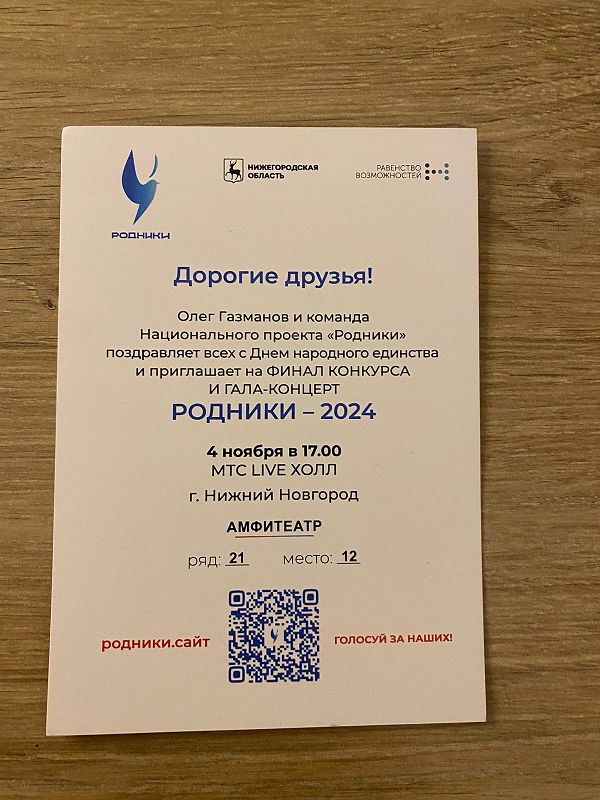 РОДНИКИ

НИЖЕГОРОДСКАЯ ОБЛАСТЬ

РАВЕНСТВО ВОЗМОЖНОСТЕЙ

Дорогие друзья!

Олег Газманов и команда Национального проекта «Родники» поздравляет всех с Днем народного единства и приглашает на ФИНАЛ КОНКУРСА И ГАЛА-КОНЦЕРТ

РОДНИКИ – 2024

4 ноября в 17.00
МТС LIVE ХОЛЛ
г. Нижний Новгород

АМФИТЕАТР

ряд: 21 место: 12

родники.сайт

ГОЛОСУЙ ЗА НАШИХ!